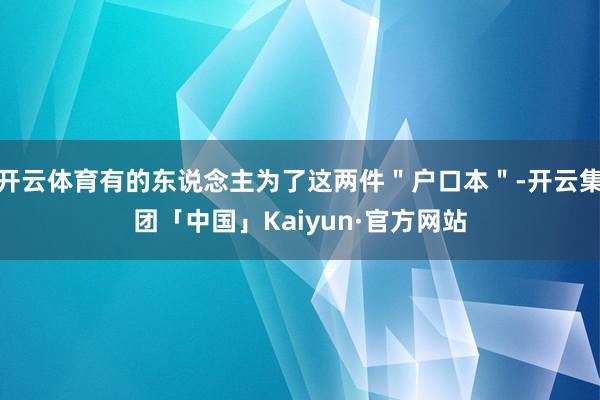 开云体育有的东说念主为了这两件＂户口本＂-开云集团「中国」Kaiyun·官方网站